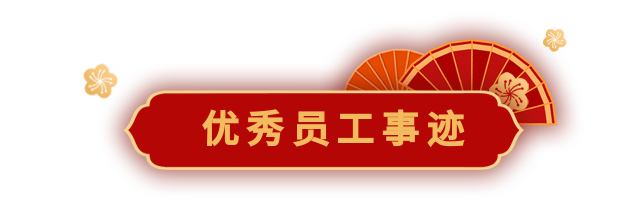 优秀员工事迹